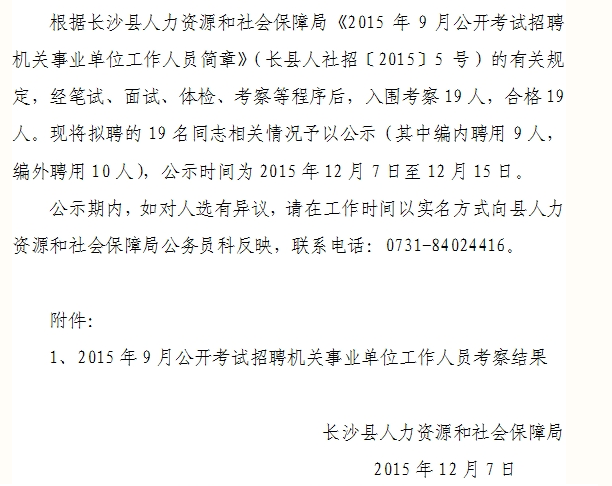 根据长沙县人力资源和社会保障局《2015年9月公开考试招聘机关事业单位工作人员简章》(长县人社招〔2015〕5号)的有关规定，经笔试、面试、体检、考察等程序后，入围考察19人，合格19人。现将拟聘的19名同志相关情况予以公示(其中编内聘用9人，编外聘用10人)，公示时间为2015年12月7日至12月15日。

公示期内，如对人选有异议，请在工作时间以实名方式向县人力资源和社会保障局公务员科反映，联系电话：0731-84024416。

附件:

1、2015年9月公开考试招聘机关事业单位工作人员考察结果

长沙县人力资源和社会保障局

2015年12月7日